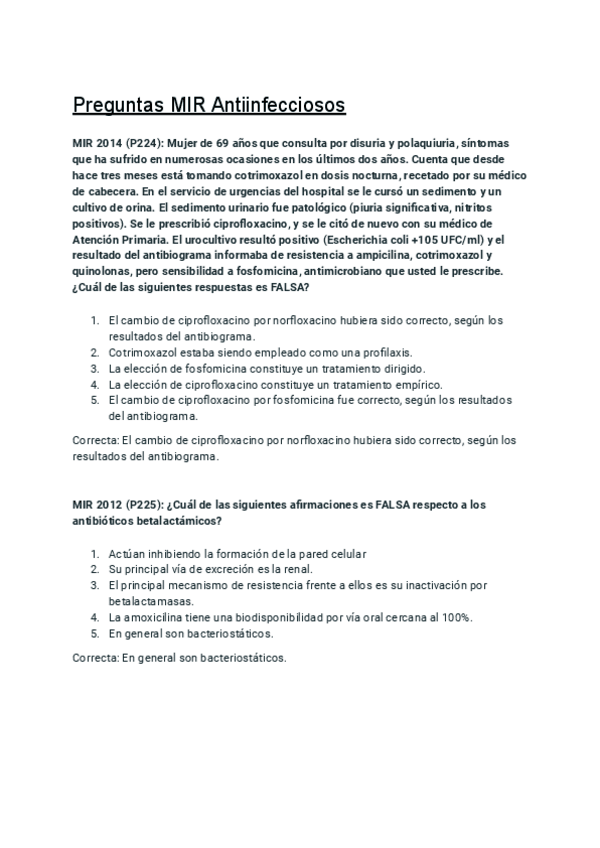 Preguntas MIR Antiinfecciosos

MIR 2014 (P224): Mujer de 69 años que consulta por disuria y polaquiuria, síntomas que ha sufrido en numerosas ocasiones en los últimos dos años. Cuenta que desde hace tres meses está tomando cotrimoxazol en dosis nocturna, recetado por su médico de cabecera. En el servicio de urgencias del hospital se le cursó un sedimento y un cultivo de orina. El sedimento urinario fue patológico (piuria significativa, nitritos positivos). Se le prescribió ciprofloxacino, y se le citó de nuevo con su médico de Atención Primaria. El urocultivo resultó positivo (Escherichia coli +105 UFC/ml) y el resultado del antibiograma informaba de resistencia a ampicilina, cotrimoxazol y quinolonas, pero sensibilidad a fosfomicina, antimicrobiano que usted le prescribe. ¿Cuál de las siguientes respuestas es FALSA?

1. El cambio de ciprofloxacino por norfloxacino hubiera sido correcto, según los resultados del antibiograma.
2. Cotrimoxazol estaba siendo empleado como una profilaxis.
3. La elección de fosfomicina constituye un tratamiento dirigido.
4. La elección de ciprofloxacino constituye un tratamiento empírico.
5. El cambio de ciprofloxacino por fosfomicina fue correcto, según los resultados del antibiograma.

Correcta: El cambio de ciprofloxacino por norfloxacino hubiera sido correcto, según los resultados del antibiograma.

MIR 2012 (P225): ¿Cuál de las siguientes afirmaciones es FALSA respecto a los antibióticos betalactámicos?

1. Actúan inhibiendo la formación de la pared celular
2. Su principal vía de excreción es la renal.
3. El principal mecanismo de resistencia frente a ellos es su inactivación por betalactamasas.
4. La amoxicilina tiene una biodisponibilidad por vía oral cercana al 100%.
5. En general son bacteriostáticos.

Correcta: En general son bacteriostáticos.